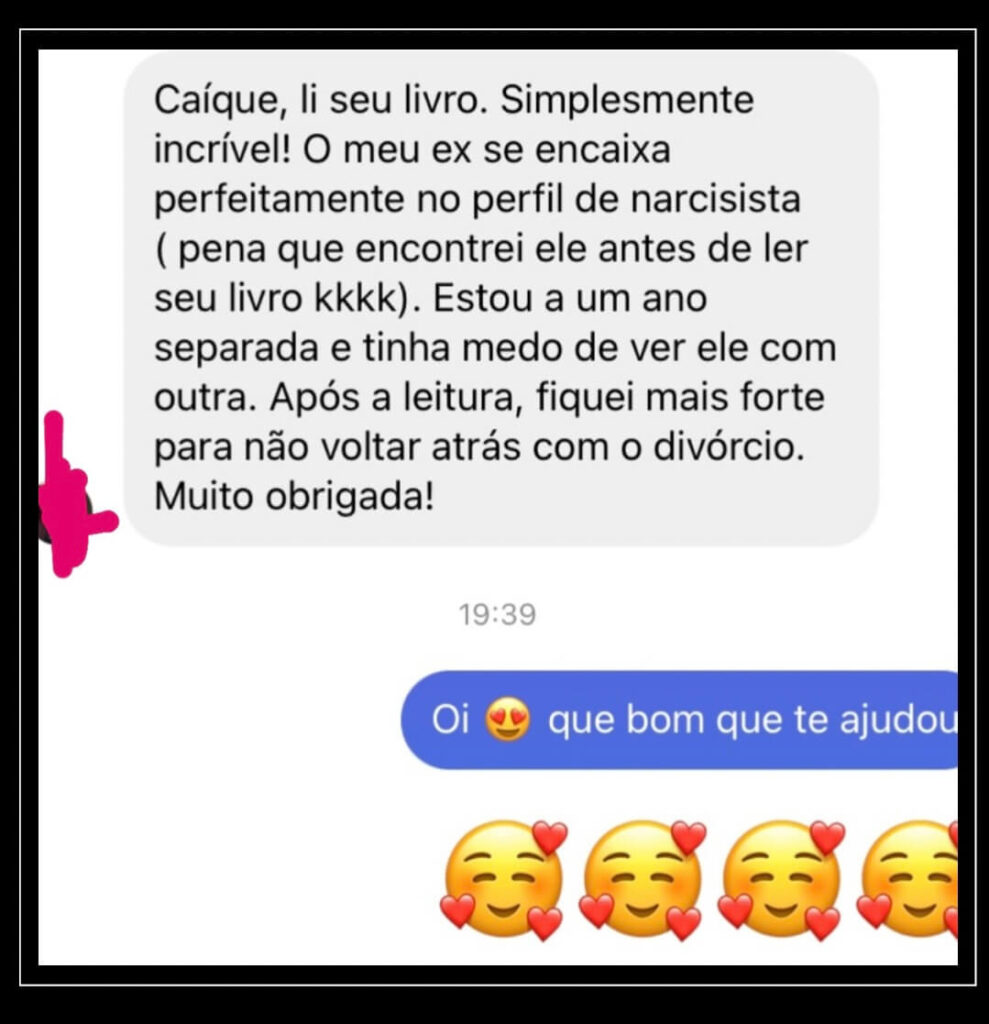 Caíque, li seu livro. Simplesmente incrível! O meu ex se encaixa perfeitamente no perfil de narcisista ( pena que encontrei ele antes de ler seu livro kkkk). Estou a um ano separada e tinha medo de ver ele com outra. Após a leitura, fiquei mais forte para não voltar atrás com o divórcio. Muito obrigada!

19:39

Oi 😍 que bom que te ajudou

🥰🥰🥰🥰